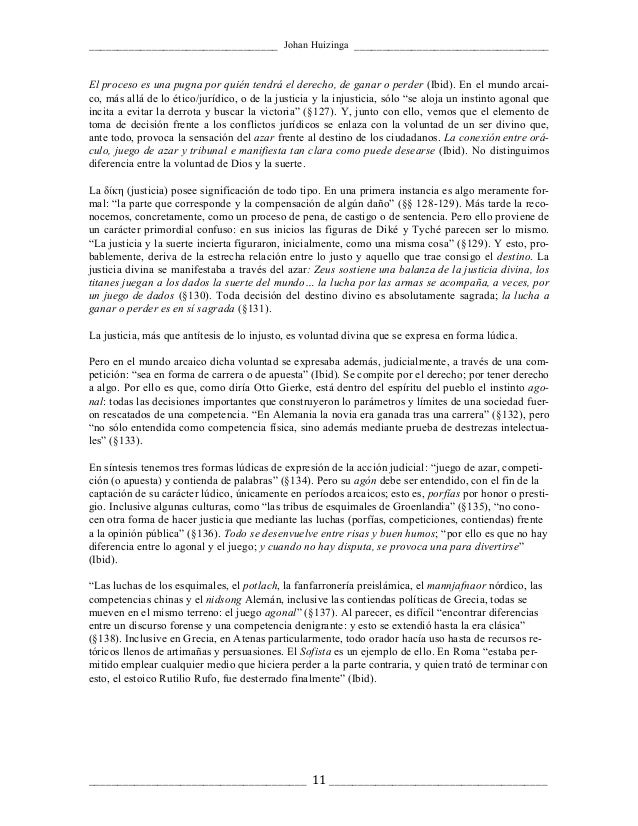 Johan Huizinga

El proceso es una pugna por quién tendrá el derecho, de ganar o perder (Ibid). En el mundo arcaico, más allá de lo ético/jurídico, o de la justicia y la injusticia, sólo "se aloja un instinto agonal que incita a evitar la derrota y buscar la victoria" (§127). Y, junto con ello, vemos que el elemento de toma de decisión frente a los conflictos jurídicos se enlaza con la voluntad de un ser divino que, ante todo, provoca la sensación del azar frente al destino de los ciudadanos. La conexión entre oráculo, juego de azar y tribunal e manifiesta tan clara como puede desearse (Ibid). No distinguimos diferencia entre la voluntad de Dios y la suerte.

La δίκη (justicia) posee significación de todo tipo. En una primera instancia es algo meramente formal: "la parte que corresponde y la compensación de algún daño" (§§ 128-129). Más tarde la reconocemos, concretamente, como un proceso de pena, de castigo o de sentencia. Pero ello proviene de un carácter primordial confuso: en sus inicios las figuras de Diké y Tyché parecen ser lo mismo. "La justicia y la suerte incierta figuraron, inicialmente, como una misma cosa" (§129). Y esto, probablemente, deriva de la estrecha relación entre lo justo y aquello que trae consigo el destino. La justicia divina se manifestaba a través del azar: Zeus sostiene una balanza de la justicia divina, los titanes juegan a los dados la suerte del mundo... la lucha por las armas se acompaña, a veces, por un juego de dados (§130). Toda decisión del destino divino es absolutamente sagrada; la lucha a ganar o perder es en sí sagrada (§131).

La justicia, más que antítesis de lo injusto, es voluntad divina que se expresa en forma lúdica.

Pero en el mundo arcaico dicha voluntad se expresaba además, judicialmente, a través de una competición: "sea en forma de carrera o de apuesta" (Ibid). Se compite por el derecho; por tener derecho a algo. Por ello es que, como diría Otto Gierke, está dentro del espíritu del pueblo el instinto agonal: todas las decisiones importantes que construyeron lo parámetros y límites de una sociedad fueron rescatados de una competencia. "En Alemania la novia era ganada tras una carrera" (§132), pero "no sólo entendida como competencia física, sino además mediante prueba de destrezas intelectuales" (§133).

En síntesis tenemos tres formas lúdicas de expresión de la acción judicial: "juego de azar, competición (o apuesta) y contienda de palabras" (§134). Pero su agón debe ser entendido, con el fin de la captación de su carácter lúdico, únicamente en períodos arcaicos; esto es, porfías por honor o prestigio. Inclusive algunas culturas, como "las tribus de esquimales de Groenlandia" (§135), "no conocen otra forma de hacer justicia que mediante las luchas (porfías, competiciones, contiendas) frente a la opinión pública" (§136). Todo se desenvuelve entre risas y buen humos; "por ello es que no hay diferencia entre lo agonal y el juego; y cuando no hay disputa, se provoca una para divertirse" (Ibid).

"Las luchas de los esquimales, el potlach, la fanfarronería preislámica, el mannjafnaor nórdico, las competencias chinas y el nidsong Alemán, inclusive las contiendas políticas de Grecia, todas se mueven en el mismo terreno: el juego agonal" (§137). Al parecer, es difícil "encontrar diferencias entre un discurso forense y una competencia denigrante: y esto se extendió hasta la era clásica" (§138). Inclusive en Grecia, en Atenas particularmente, todo orador hacía uso hasta de recursos retóricos llenos de artimañas y persuasiones. El Sofista es un ejemplo de ello. En Roma "estaba permitido emplear cualquier medio que hiciera perder a la parte contraria, y quien trató de terminar con esto, el estoico Rutilio Rufo, fue desterrado finalmente" (Ibid).

11